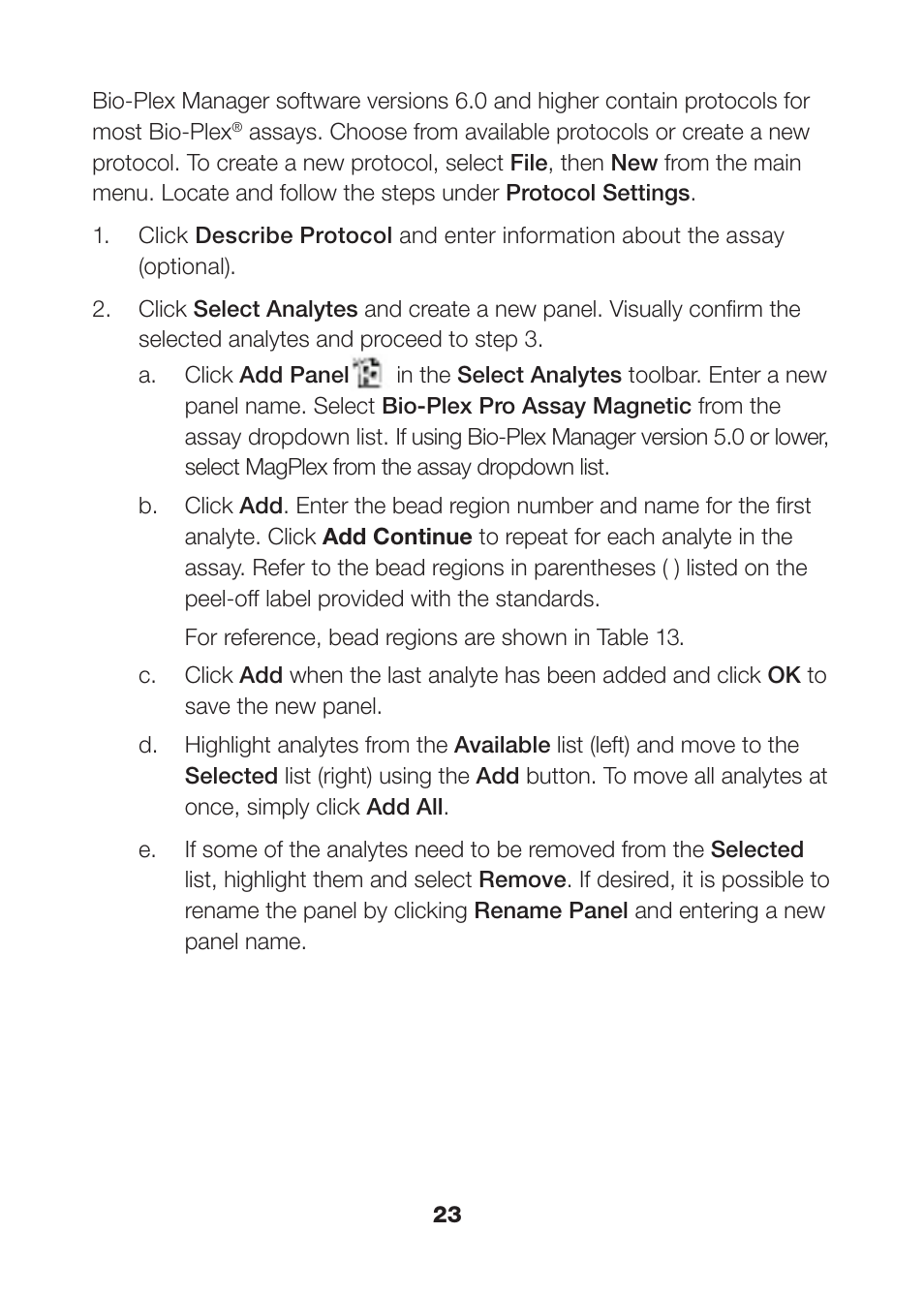 Bio-Plex Manager software versions 6.0 and higher contain protocols for most Bio-Plex® assays. Choose from available protocols or create a new protocol. To create a new protocol, select File, then New from the main menu. Locate and follow the steps under Protocol Settings.

1. Click Describe Protocol and enter information about the assay (optional).

2. Click Select Analytes and create a new panel. Visually confirm the selected analytes and proceed to step 3.

a. Click Add Panel in the Select Analytes toolbar. Enter a new panel name. Select Bio-Plex Pro Assay Magnetic from the assay dropdown list. If using Bio-Plex Manager version 5.0 or lower, select MagPlex from the assay dropdown list.

b. Click Add. Enter the bead region number and name for the first analyte. Click Add Continue to repeat for each analyte in the assay. Refer to the bead regions in parentheses ( ) listed on the peel-off label provided with the standards.

For reference, bead regions are shown in Table 13.

c. Click Add when the last analyte has been added and click OK to save the new panel.

d. Highlight analytes from the Available list (left) and move to the Selected list (right) using the Add button. To move all analytes at once, simply click Add All.

e. If some of the analytes need to be removed from the Selected list, highlight them and select Remove. If desired, it is possible to rename the panel by clicking Rename Panel and entering a new panel name.

23